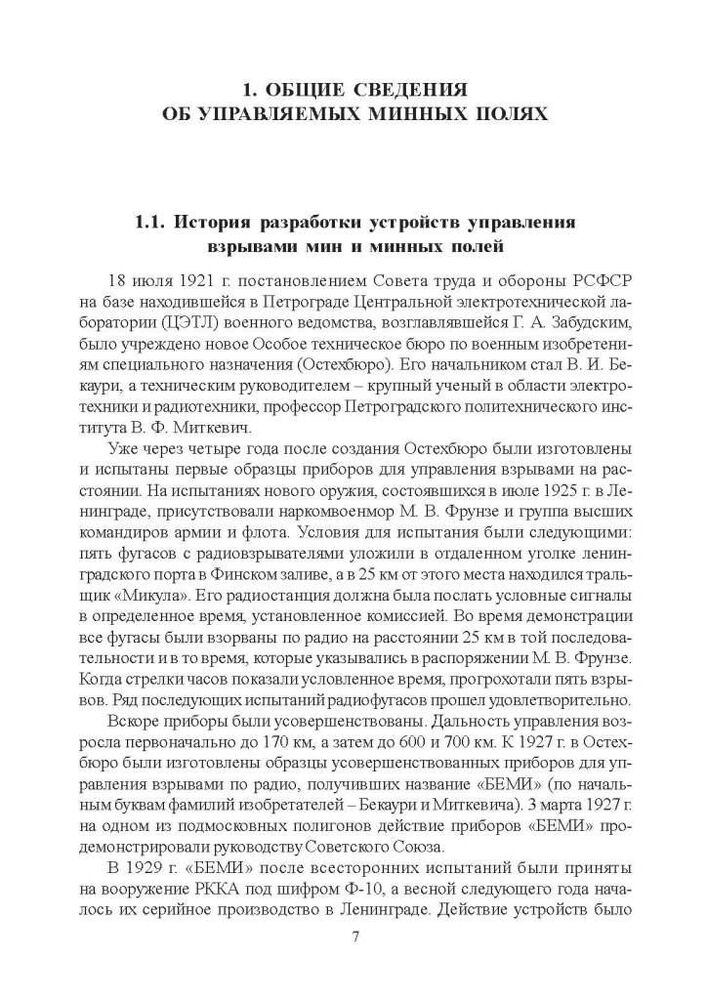 1. ОБЩИЕ СВЕДЕНИЯ
ОБ УПРАВЛЯЕМЫХ МИННЫХ ПОЛЯХ

1.1. История разработки устройств управления взрывами мин и минных полей

18 июля 1921 г. постановлением Совета труда и обороны РСФСР на базе находившейся в Петрограде Центральной электротехнической лаборатории (ЦЭТЛ) военного ведомства, возглавлявшейся Г. А. Забудским, было учреждено новое Особое техническое бюро по военным изобретениям специального назначения (Остехбюро). Его начальником стал В. И. Бекаури, а техническим руководителем – крупный ученый в области электротехники и радиотехники, профессор Петроградского политехнического института В. Ф. Миткевич.

Уже через четыре года после создания Остехбюро были изготовлены и испытаны первые образцы приборов для управления взрывами на расстоянии. На испытаниях нового оружия, состоявшихся в июле 1925 г. в Ленинграде, присутствовали наркомвоенмор М. В. Фрунзе и группа высших командиров армии и флота. Условия для испытания были следующими: пять фугасов с радиовзрывателями уложили в отдаленном уголке ленинградского порта в Финском заливе, а в 25 км от этого места находился тральщик «Микула». Его радиостанция должна была послать условные сигналы в определенное время, установленное комиссией. Во время демонстрации все фугасы были взорваны по радио на расстоянии 25 км в той последовательности и в то время, которые указывались в распоряжении М. В. Фрунзе. Когда стрелки часов показали условленное время, прогрохотали пять взрывов. Ряд последующих испытаний радиофугасов прошел удовлетворительно.

Вскоре приборы были усовершенствованы. Дальность управления возросла первоначально до 170 км, а затем до 600 и 700 км. К 1927 г. в Остехбюро были изготовлены образцы усовершенствованных приборов для управления взрывами по радио, получивших название «БЕМИ» (по начальным буквам фамилий изобретателей – Бекаури и Миткевича). 3 марта 1927 г. на одном из подмосковных полигонов действие приборов «БЕМИ» продемонстрировали руководству Советского Союза.

В 1929 г. «БЕМИ» после всесторонних испытаний были приняты на вооружение РККА под шифром Ф-10, а весной следующего года началось их серийное производство в Ленинграде. Действие устройств было

7